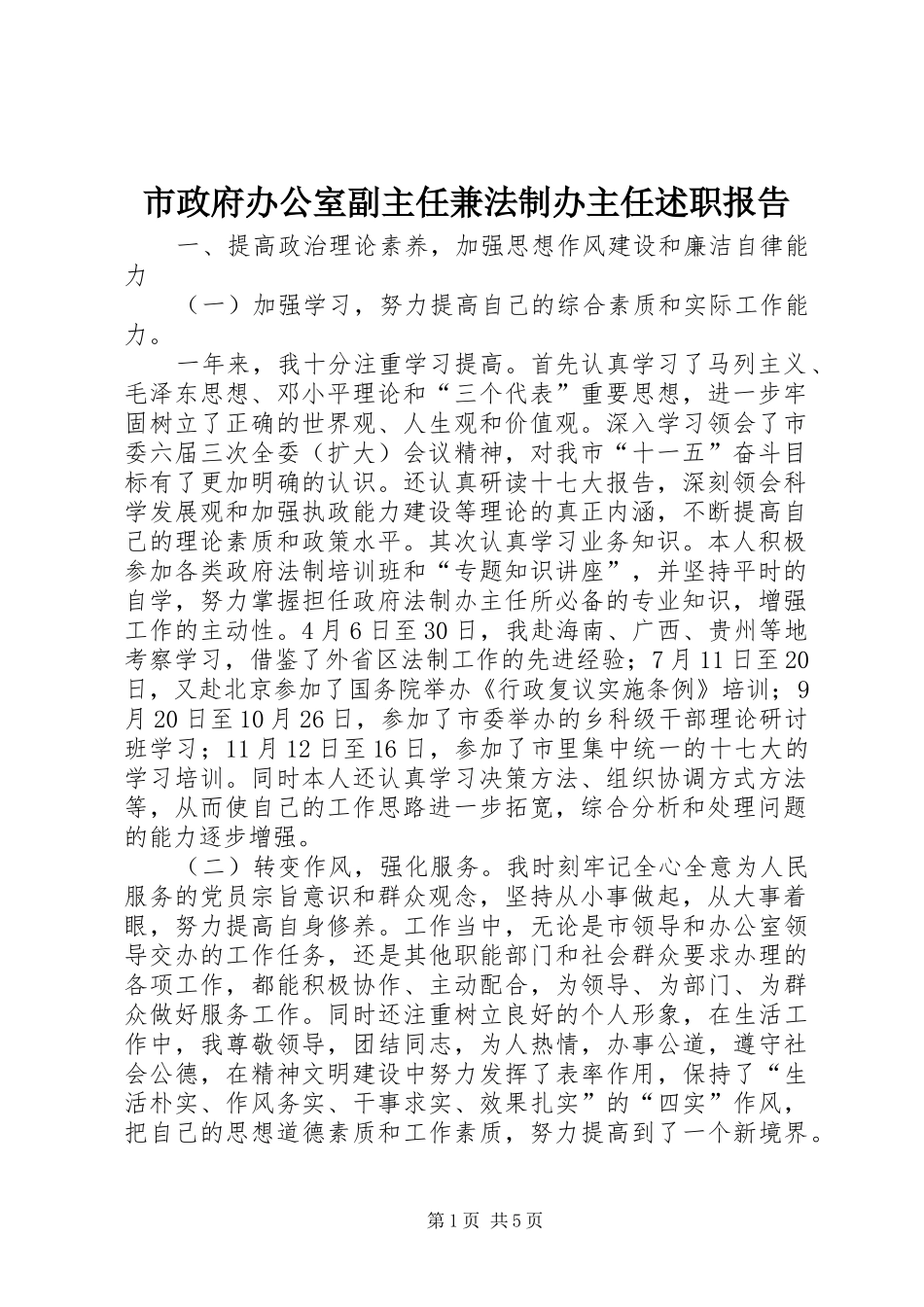 市政府办公室副主任兼法制办主任述职报告

一、提高政治理论素养，加强思想作风建设和廉洁自律能力

（一）加强学习，努力提高自己的综合素质和实际工作能力。

一年来，我十分注重学习提高。首先认真学习了马列主义、毛泽东思想、邓小平理论和“三个代表”重要思想，进一步牢固树立了正确的世界观、人生观和价值观。深入学习领会了市委六届三次全委（扩大）会议精神，对我市“十一五”奋斗目标有了更加明确的认识。还认真研读十七大报告，深刻领会科学发展观和加强执政能力建设等理论的真正内涵，不断提高自己的理论素质和政策水平。其次认真学习业务知识。本人积极参加各类政府法制培训班和“专题知识讲座”，并坚持平时的自学，努力掌握担任政府法制办主任所必备的专业知识，增强工作的主动性。4月6日至30日，我赴海南、广西、贵州等地考察学习，借鉴了外省区法制工作的先进经验；7月11日至20日，又赴北京参加了国务院举办《行政复议实施条例》培训；9月20日至10月26日，参加了市委举办的乡科级干部理论研讨班学习；11月12日至16日，参加了市里集中统一的十七大的学习培训。同时本人还认真学习决策方法、组织协调方式方法等，从而使自己的工作思路进一步拓宽，综合分析和处理问题的能力逐步增强。

（二）转变作风，强化服务。我时刻牢记全心全意为人民服务的党员宗旨意识和群众观念，坚持从小事做起，从大事着眼，努力提高自身修养。工作当中，无论是市领导和办公室领导交办的工作任务，还是其他职能部门和社会群众要求办理的各项工作，都能积极协作、主动配合，为领导、为部门、为群众做好服务工作。同时还注重树立良好的个人形象，在生活工作中，我尊敬领导，团结同志，为人热情，办事公道，遵守社会公德，在精神文明建设中努力发挥了表率作用，保持了“生活朴实、作风务实、干事求实、效果扎实”的“四实”作风，把自己的思想道德素质和工作素质，努力提高到了一个新境界。

第1页 共5页